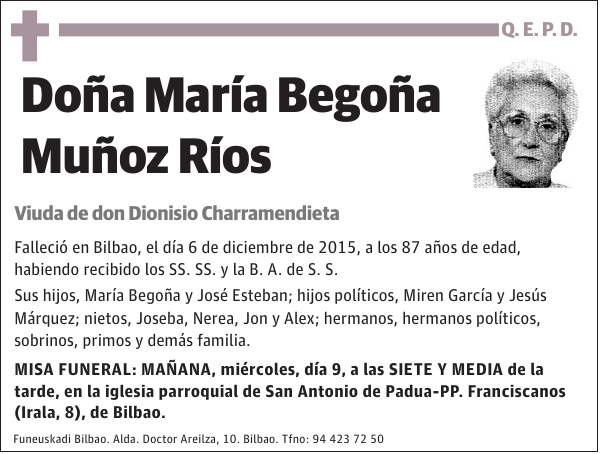 Q. E. P. D.

Doña María Begoña Muñoz Ríos

Viuda de don Dionisio Charramendieta

Falleció en Bilbao, el día 6 de diciembre de 2015, a los 87 años de edad, habiendo recibido los SS. SS. y la B. A. de S. S.

Sus hijos, María Begoña y José Esteban; hijos políticos, Miren García y Jesús Márquez; nietos, Joseba, Nerea, Jon y Alex; hermanos, hermanos políticos, sobrinos, primos y demás familia.

MISA FUNERAL: MAÑANA, miércoles, día 9, a las SIETE Y MEDIA de la tarde, en la iglesia parroquial de San Antonio de Padua-PP. Franciscanos (Irala, 8), de Bilbao.

Funeuskadi Bilbao. Alda. Doctor Areilza, 10. Bilbao. Tfno: 94 423 72 50